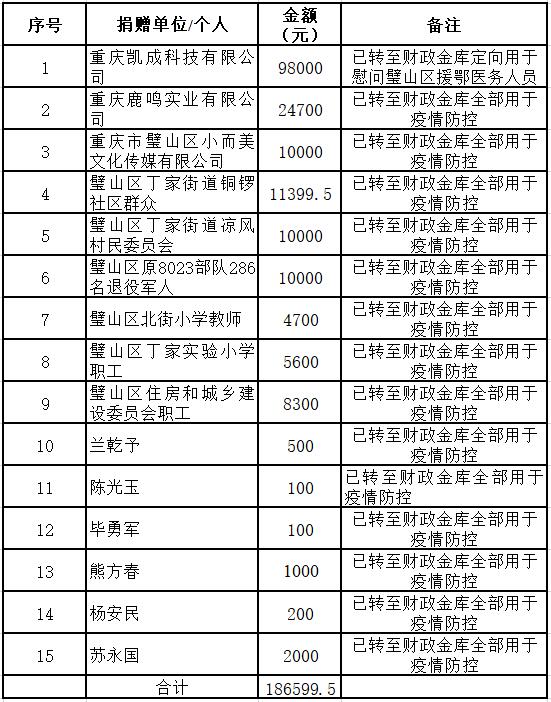 | 序号 | 捐赠单位/个人 | 金额（元） | 备注 |
|---|---|---|---|
| 1 | 重庆凯成科技有限公司 | 98000 | 已转至财政金库定向用于慰问璧山区援鄂医务人员 |
| 2 | 重庆鹿鸣实业有限公司 | 24700 | 已转至财政金库全部用于疫情防控 |
| 3 | 重庆市璧山区小而美文化传媒有限公司 | 10000 | 已转至财政金库全部用于疫情防控 |
| 4 | 璧山区丁家街道铜锣社区群众 | 11399.5 | 已转至财政金库全部用于疫情防控 |
| 5 | 璧山区丁家街道凉风村民委员会 | 10000 | 已转至财政金库全部用于疫情防控 |
| 6 | 璧山区原8023部队286名退役军人 | 10000 | 已转至财政金库全部用于疫情防控 |
| 7 | 璧山区北街小学教师 | 4700 | 已转至财政金库全部用于疫情防控 |
| 8 | 璧山区丁家实验小学职工 | 5600 | 已转至财政金库全部用于疫情防控 |
| 9 | 璧山区住房和城乡建设委员会职工 | 8300 | 已转至财政金库全部用于疫情防控 |
| 10 | 兰乾予 | 500 | 已转至财政金库全部用于疫情防控 |
| 11 | 陈光玉 | 100 | 已转至财政金库全部用于疫情防控 |
| 12 | 毕勇军 | 100 | 已转至财政金库全部用于疫情防控 |
| 13 | 熊方春 | 1000 | 已转至财政金库全部用于疫情防控 |
| 14 | 杨安民 | 200 | 已转至财政金库全部用于疫情防控 |
| 15 | 苏永国 | 2000 | 已转至财政金库全部用于疫情防控 |
| | 合计 | 186599.5 | |